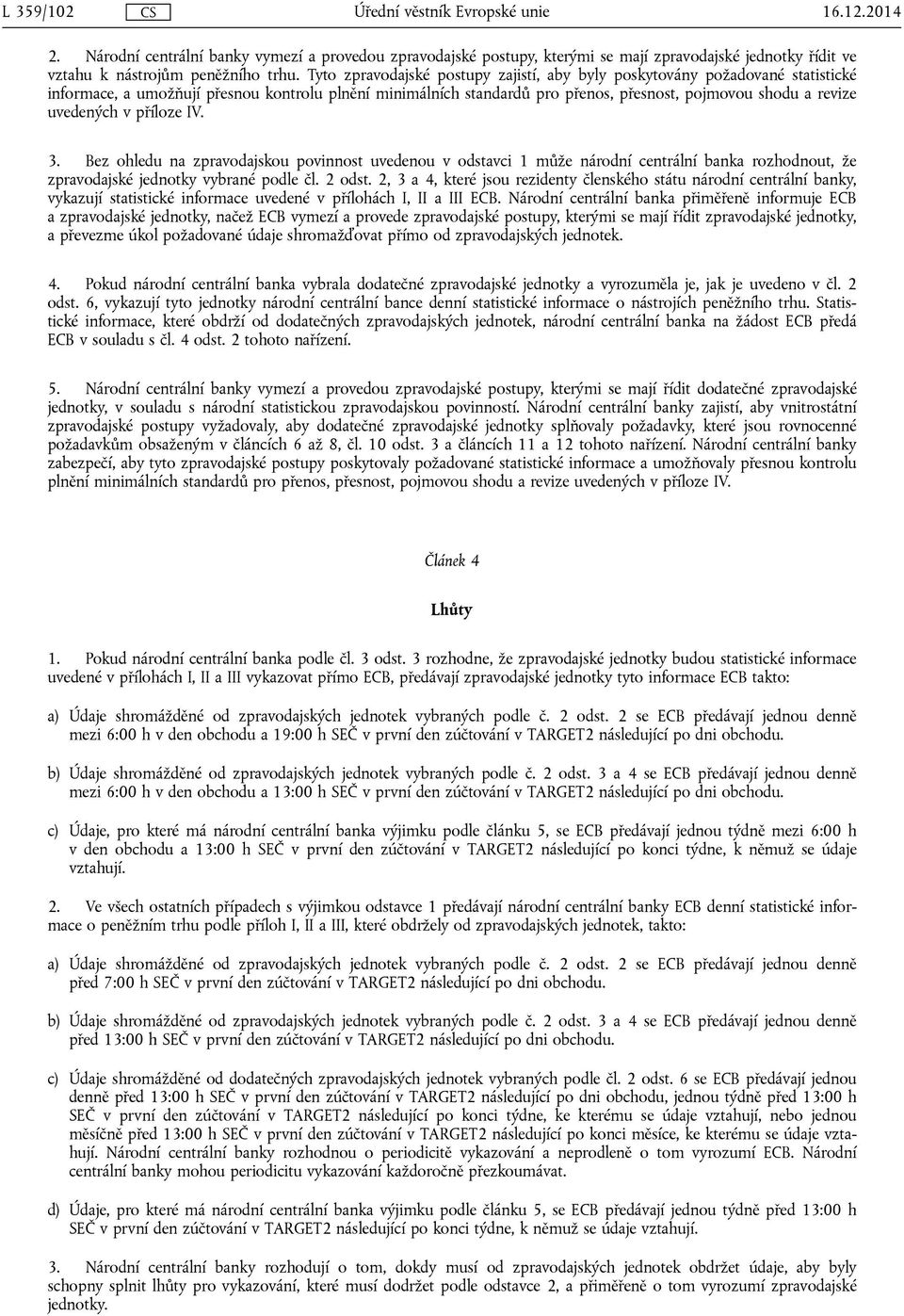 L 359/102 CS Úřední věstník Evropské unie 16.12.2014

2. Národní centrální banky vymezí a provedou zpravodajské postupy, kterými se mají zpravodajské jednotky řídit ve vztahu k nástrojům peněžního trhu. Tyto zpravodajské postupy zajistí, aby byly poskytovány požadované statistické informace, a umožňují přesnou kontrolu plnění minimálních standardů pro přenos, přesnost, pojmovou shodu a revize uvedených v příloze IV.

3. Bez ohledu na zpravodajskou povinnost uvedenou v odstavci 1 může národní centrální banka rozhodnout, že zpravodajské jednotky vybrané podle čl. 2 odst. 2, 3 a 4, které jsou rezidenty členského státu národní centrální banky, vykazují statistické informace uvedené v přílohách I, II a III ECB. Národní centrální banka přiměřeně informuje ECB a zpravodajské jednotky, načež ECB vymezí a provede zpravodajské postupy, kterými se mají řídit zpravodajské jednotky, a převezme úkol požadované údaje shromažďovat přímo od zpravodajských jednotek.

4. Pokud národní centrální banka vybrala dodatečné zpravodajské jednotky a vyrozuměla je, jak je uvedeno v čl. 2 odst. 6, vykazují tyto jednotky národní centrální bance denní statistické informace o nástrojích peněžního trhu. Statistické informace, které obdrží od dodatečných zpravodajských jednotek, národní centrální banka na žádost ECB předá ECB v souladu s čl. 4 odst. 2 tohoto nařízení.

5. Národní centrální banky vymezí a provedou zpravodajské postupy, kterými se mají řídit dodatečné zpravodajské jednotky, v souladu s národní statistickou zpravodajskou povinností. Národní centrální banky zajistí, aby vnitrostátní zpravodajské postupy vyžadovaly, aby dodatečné zpravodajské jednotky splňovaly požadavky, které jsou rovnocenné požadavkům obsaženým v článcích 6 až 8, čl. 10 odst. 3 a článcích 11 a 12 tohoto nařízení. Národní centrální banky zabezpečí, aby tyto zpravodajské postupy poskytovaly požadované statistické informace a umožňovaly přesnou kontrolu plnění minimálních standardů pro přenos, přesnost, pojmovou shodu a revize uvedených v příloze IV.

Článek 4

Lhůty

1. Pokud národní centrální banka podle čl. 3 odst. 3 rozhodne, že zpravodajské jednotky budou statistické informace uvedené v přílohách I, II a III vykazovat přímo ECB, předávají zpravodajské jednotky tyto informace ECB takto:

a) Údaje shromážděné od zpravodajských jednotek vybraných podle č. 2 odst. 2 se ECB předávají jednou denně mezi 6:00 h v den obchodu a 19:00 h SEČ v první den zúčtování v TARGET2 následující po dni obchodu.

b) Údaje shromážděné od zpravodajských jednotek vybraných podle č. 2 odst. 3 a 4 se ECB předávají jednou denně mezi 6:00 h v den obchodu a 13:00 h SEČ v první den zúčtování v TARGET2 následující po dni obchodu.

c) Údaje, pro které má národní centrální banka výjimku podle článku 5, se ECB předávají jednou týdně mezi 6:00 h v den obchodu a 13:00 h SEČ v první den zúčtování v TARGET2 následující po konci týdne, k němuž se údaje vztahují.

2. Ve všech ostatních případech s výjimkou odstavce 1 předávají národní centrální banky ECB denní statistické informace o peněžním trhu podle příloh I, II a III, které obdržely od zpravodajských jednotek, takto:

a) Údaje shromážděné od zpravodajských jednotek vybraných podle č. 2 odst. 2 se ECB předávají jednou denně před 7:00 h SEČ v první den zúčtování v TARGET2 následující po dni obchodu.

b) Údaje shromážděné od zpravodajských jednotek vybraných podle č. 2 odst. 3 a 4 se ECB předávají jednou denně před 13:00 h SEČ v první den zúčtování v TARGET2 následující po dni obchodu.

c) Údaje shromážděné od dodatečných zpravodajských jednotek vybraných podle čl. 2 odst. 6 se ECB předávají jednou denně před 13:00 h SEČ v první den zúčtování v TARGET2 následující po dni obchodu, jednou týdně před 13:00 h SEČ v první den zúčtování v TARGET2 následující po konci týdne, ke kterému se údaje vztahují, nebo jednou měsíčně před 13:00 h SEČ v první den zúčtování v TARGET2 následující po konci měsíce, ke kterému se údaje vztahují. Národní centrální banky rozhodnou o periodicitě vykazování a neprodleně o tom vyrozumí ECB. Národní centrální banky mohou periodicitu vykazování každoročně přezkoumávat.

d) Údaje, pro které má národní centrální banka výjimku podle článku 5, se ECB předávají jednou týdně před 13:00 h SEČ v první den zúčtování v TARGET2 následující po konci týdne, k němuž se údaje vztahují.

3. Národní centrální banky rozhodují o tom, dokdy musí od zpravodajských jednotek obdržet údaje, aby byly schopny splnit lhůty pro vykazování, které musí dodržet podle odstavce 2, a přiměřeně o tom vyrozumí zpravodajské jednotky.